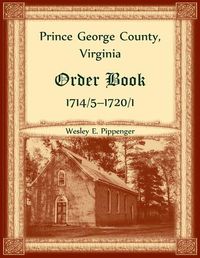 Prince George County, Virginia

Order Book

1714/5–1720/1

Wesley E. Pippenger